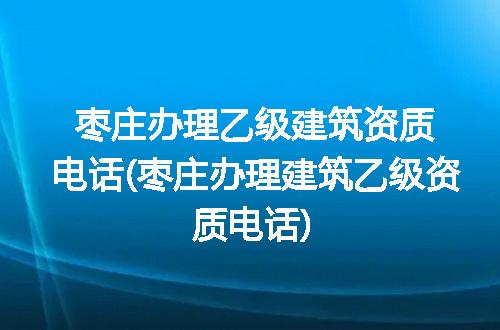 枣庄办理乙级建筑资质电话(枣庄办理建筑乙级资质电话)